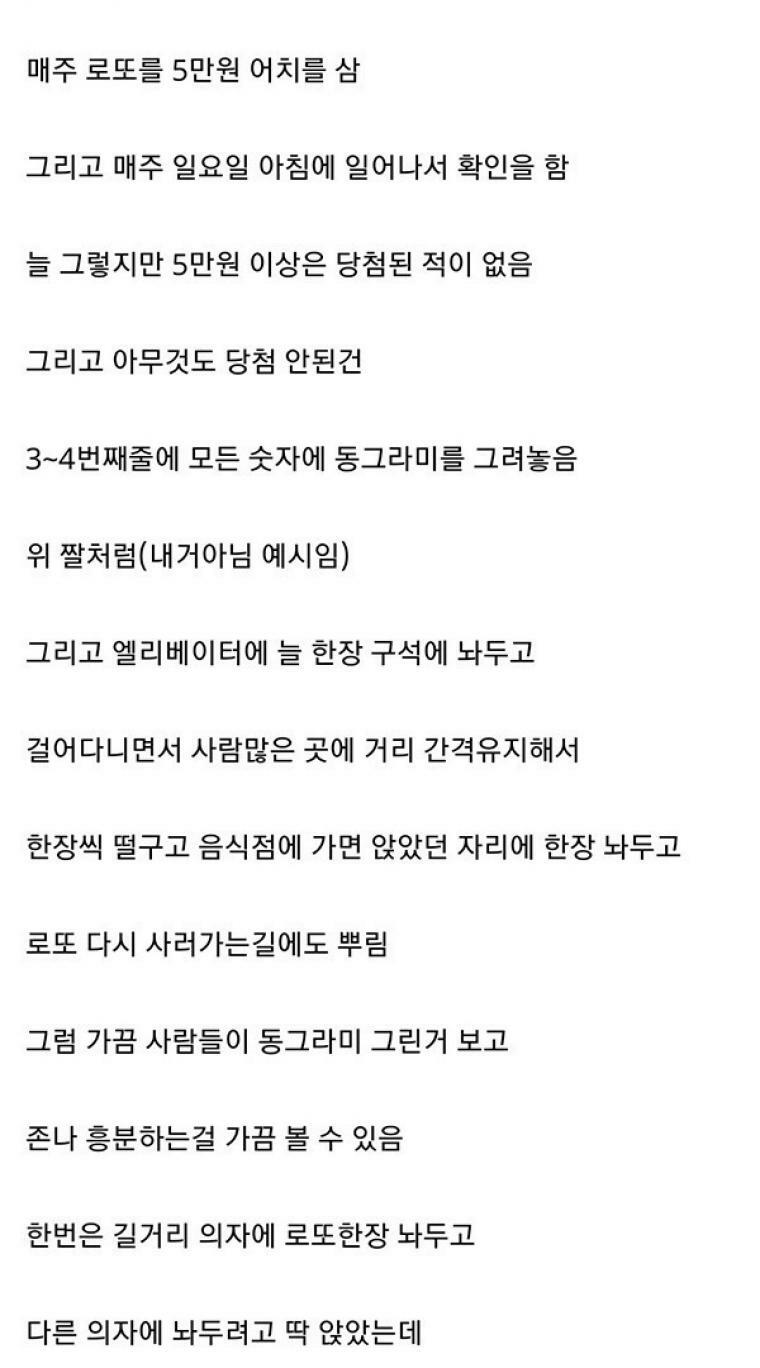 매주 로또를 5만원 어치를 삼

그리고 매주 일요일 아침에 일어나서 확인을 함

늘 그렇지만 5만원 이상은 당첨된 적이 없음

그리고 아무것도 당첨 안된건

3~4번째줄에 모든 숫자에 동그라미를 그려놓음

위 짤처럼(내거아님 예시임)

그리고 엘리베이터에 늘 한장 구석에 놔두고

걸어다니면서 사람많은 곳에 거리 간격유지해서

한장씩 떨구고 음식점에 가면 앉았던 자리에 한장 놔두고

로또 다시 사러가는길에도 뿌림

그럼 가끔 사람들이 동그라미 그린거 보고

존나 흥분하는걸 가끔 볼 수 있음

한번은 길거리 의자에 로또한장 놔두고

다른 의자에 놔두려고 딱 앉았는데